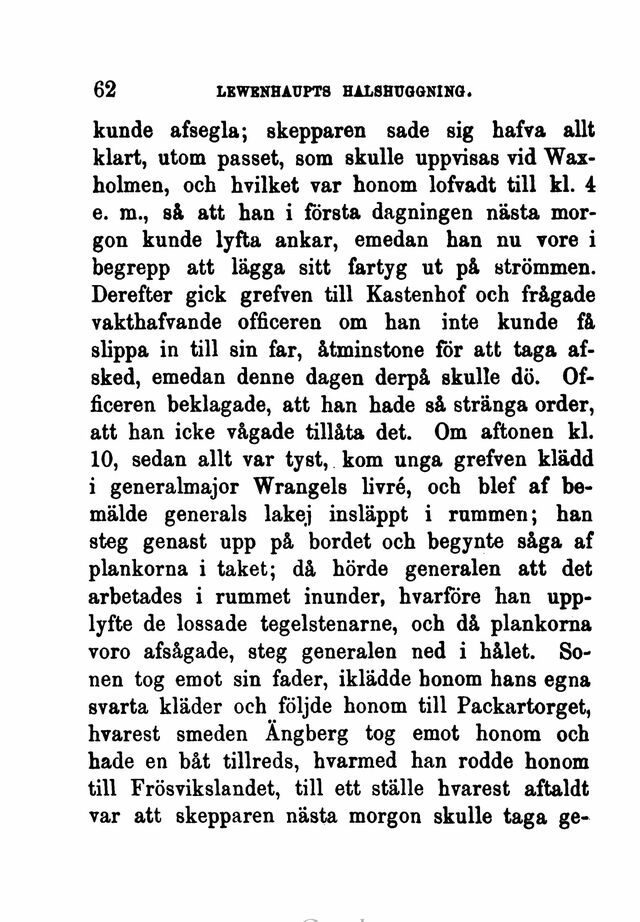 62 LEWENHAUPTS HALSHUGGNING.

kunde afsegla; skepparen sade sig hafva allt klart, utom passet, som skulle uppvisas vid Waxholmen, och hvilket var honom lofvadt till kl. 4 e. m., så att han i första dagningen nästa morgon kunde lyfta ankar, emedan han nu vore i begrepp att lägga sitt fartyg ut på strömmen. Derefter gick grefven till Kastenhof och frågade vakthafvande officeren om han inte kunde få slippa in till sin far, åtminstone för att taga afsked, emedan denne dagen derpå skulle dö. Officeren beklagade, att han hade så stränga order, att han icke vågade tillåta det. Om aftonen kl. 10, sedan allt var tyst, kom unga grefven klädd i generalmajor Wrangels livré, och blef af bemälde generals lakej insläppt i rummen; han steg genast upp på bordet och begynte såga af plankorna i taket; då hörde generalen att det arbetades i rummet inunder, hvarföre han upplyfte de lossade tegelstenarne, och då plankorna voro afsågade, steg generalen ned i hålet. Sonen tog emot sin fader, iklädde honom hans egna svarta kläder och följde honom till Packartorget, hvarest smeden Ängberg tog emot honom och hade en båt tillreds, hvarmed han rodde honom till Frösvikslandet, till ett ställe hvarest aftaldt var att skepparen nästa morgon skulle taga ge-